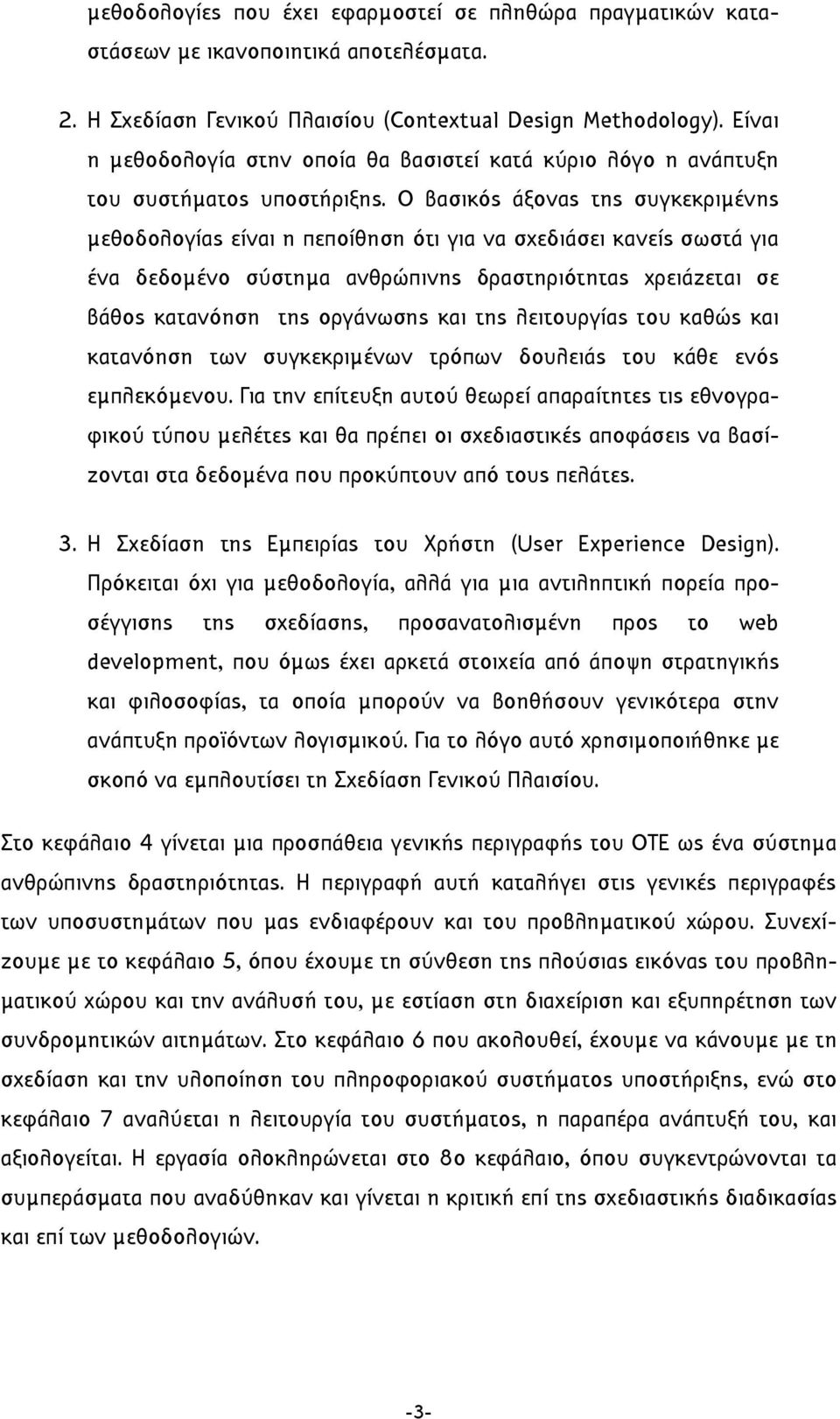 μεθοδολογίες που έχει εφαρμοστεί σε πληθώρα πραγματικών καταστάσεων με ικανοποιητικά αποτελέσματα.

2. Η Σχεδίαση Γενικού Πλαισίου (Contextual Design Methodology). Είναι η μεθοδολογία στην οποία θα βασιστεί κατά κύριο λόγο η ανάπτυξη του συστήματος υποστήριξης. Ο βασικός άξονας της συγκεκριμένης μεθοδολογίας είναι η πεποίθηση ότι για να σχεδιάσει κανείς σωστά για ένα δεδομένο σύστημα ανθρώπινης δραστηριότητας χρειάζεται σε βάθος κατανόηση της οργάνωσης και της λειτουργίας του καθώς και κατανόηση των συγκεκριμένων τρόπων δουλειάς του κάθε ενός εμπλεκόμενου. Για την επίτευξη αυτού θεωρεί απαραίτητες τις εθνογραφικού τύπου μελέτες και θα πρέπει οι σχεδιαστικές αποφάσεις να βασίζονται στα δεδομένα που προκύπτουν από τους πελάτες.

3. Η Σχεδίαση της Εμπειρίας του Χρήστη (User Experience Design). Πρόκειται όχι για μεθοδολογία, αλλά για μια αντιληπτική πορεία προσέγγισης της σχεδίασης, προσανατολισμένη προς το web development, που όμως έχει αρκετά στοιχεία από άποψη στρατηγικής και φιλοσοφίας, τα οποία μπορούν να βοηθήσουν γενικότερα στην ανάπτυξη προϊόντων λογισμικού. Για το λόγο αυτό χρησιμοποιήθηκε με σκοπό να εμπλουτίσει τη Σχεδίαση Γενικού Πλαισίου.

Στο κεφάλαιο 4 γίνεται μια προσπάθεια γενικής περιγραφής του ΟΤΕ ως ένα σύστημα ανθρώπινης δραστηριότητας. Η περιγραφή αυτή καταλήγει στις γενικές περιγραφές των υποσυστημάτων που μας ενδιαφέρουν και του προβληματικού χώρου. Συνεχίζουμε με το κεφάλαιο 5, όπου έχουμε τη σύνθεση της πλούσιας εικόνας του προβληματικού χώρου και την ανάλυσή του, με εστίαση στη διαχείριση και εξυπηρέτηση των συνδρομητικών αιτημάτων. Στο κεφάλαιο 6 που ακολουθεί, έχουμε να κάνουμε με τη σχεδίαση και την υλοποίηση του πληροφοριακού συστήματος υποστήριξης, ενώ στο κεφάλαιο 7 αναλύεται η λειτουργία του συστήματος, η παραπέρα ανάπτυξή του, και αξιολογείται. Η εργασία ολοκληρώνεται στο 8ο κεφάλαιο, όπου συγκεντρώνονται τα συμπεράσματα που αναδύθηκαν και γίνεται η κριτική επί της σχεδιαστικής διαδικασίας και επί των μεθοδολογιών.

-3-